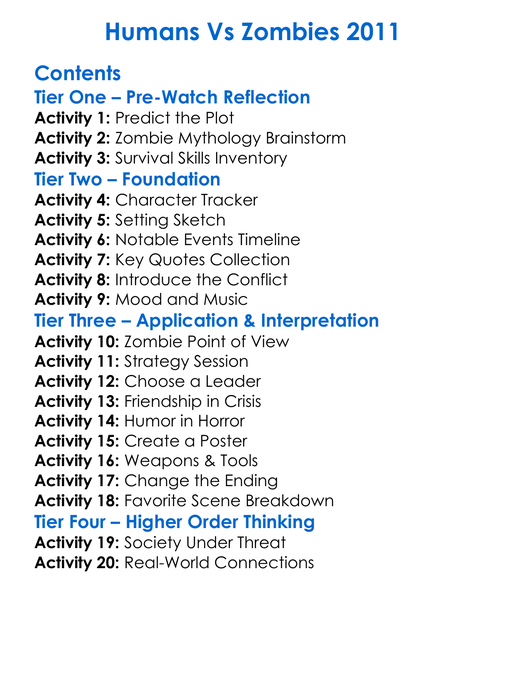 Humans Vs Zombies 2011

Contents
Tier One – Pre-Watch Reflection
Activity 1: Predict the Plot
Activity 2: Zombie Mythology Brainstorm
Activity 3: Survival Skills Inventory
Tier Two – Foundation
Activity 4: Character Tracker
Activity 5: Setting Sketch
Activity 6: Notable Events Timeline
Activity 7: Key Quotes Collection
Activity 8: Introduce the Conflict
Activity 9: Mood and Music
Tier Three – Application & Interpretation
Activity 10: Zombie Point of View
Activity 11: Strategy Session
Activity 12: Choose a Leader
Activity 13: Friendship in Crisis
Activity 14: Humor in Horror
Activity 15: Create a Poster
Activity 16: Weapons & Tools
Activity 17: Change the Ending
Activity 18: Favorite Scene Breakdown
Tier Four – Higher Order Thinking
Activity 19: Society Under Threat
Activity 20: Real-World Connections